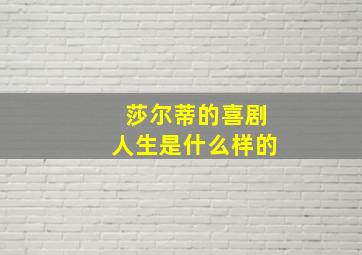 莎尔蒂的喜剧
人生是什么样的